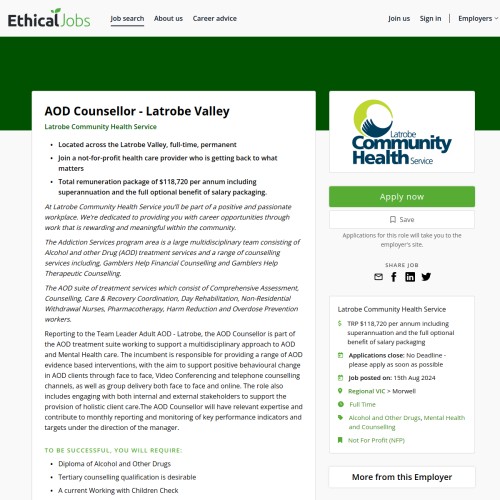 EthicalJobs

Job search About us Career advice

Join us Sign in Employers

AOD Counsellor - Latrobe Valley

Latrobe Community Health Service

- Located across the Latrobe Valley, full-time, permanent
- Join a not-for-profit health care provider who is getting back to what matters
- Total remuneration package of $118,720 per annum including superannuation and the full optional benefit of salary packaging.

At Latrobe Community Health Service you'll be part of a positive and passionate workplace. We're dedicated to providing you with career opportunities through work that is rewarding and meaningful within the community.

The Addiction Services program area is a large multidisciplinary team consisting of Alcohol and other Drug (AOD) treatment services and a range of counselling services including, Gamblers Help Financial Counselling and Gamblers Help Therapeutic Counselling.

The AOD suite of treatment services which consist of Comprehensive Assessment, Counselling, Care & Recovery Coordination, Day Rehabilitation, Non-Residential Withdrawal Nurses, Pharmacotherapy, Harm Reduction and Overdose Prevention workers.

Reporting to the Team Leader Adult AOD - Latrobe, the AOD Counsellor is part of the AOD treatment suite working to support a multidisciplinary approach to AOD and Mental Health care. The incumbent is responsible for providing a range of AOD evidence based interventions, with the aim to support positive behavioural change in AOD clients through face to face, Video Conferencing and telephone counselling channels, as well as group delivery both face to face and online. The role also includes engaging with both internal and external stakeholders to support the provision of holistic client care.The AOD Counsellor will have relevant expertise and contribute to monthly reporting and monitoring of key performance indicators and targets under the direction of the manager.

TO BE SUCCESSFUL, YOU WILL REQUIRE:

- Diploma of Alcohol and Other Drugs
- Tertiary counselling qualification is desirable
- A current Working with Children Check

Latrobe Community Health Service

Apply now

Save

Applications for this role will take you to the employer's site.

SHARE JOB

Latrobe Community Health Service

TRP $118,720 per annum including superannuation and the full optional benefit of salary packaging

Applications close: No Deadline - please apply as soon as possible

Job posted on: 15th Aug 2024

Regional VIC > Morwell

Full Time

Alcohol and Other Drugs, Mental Health and Counselling

Not For Profit (NFP)

More from this Employer